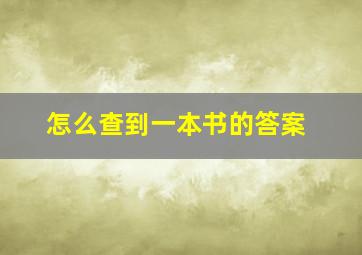 怎么查到一本书的答案